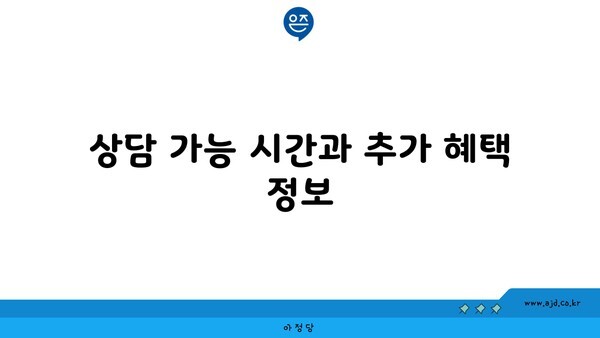 은즈

상담 가능 시간과 추가 혜택 정보

www.ajd.co.kr

아정당